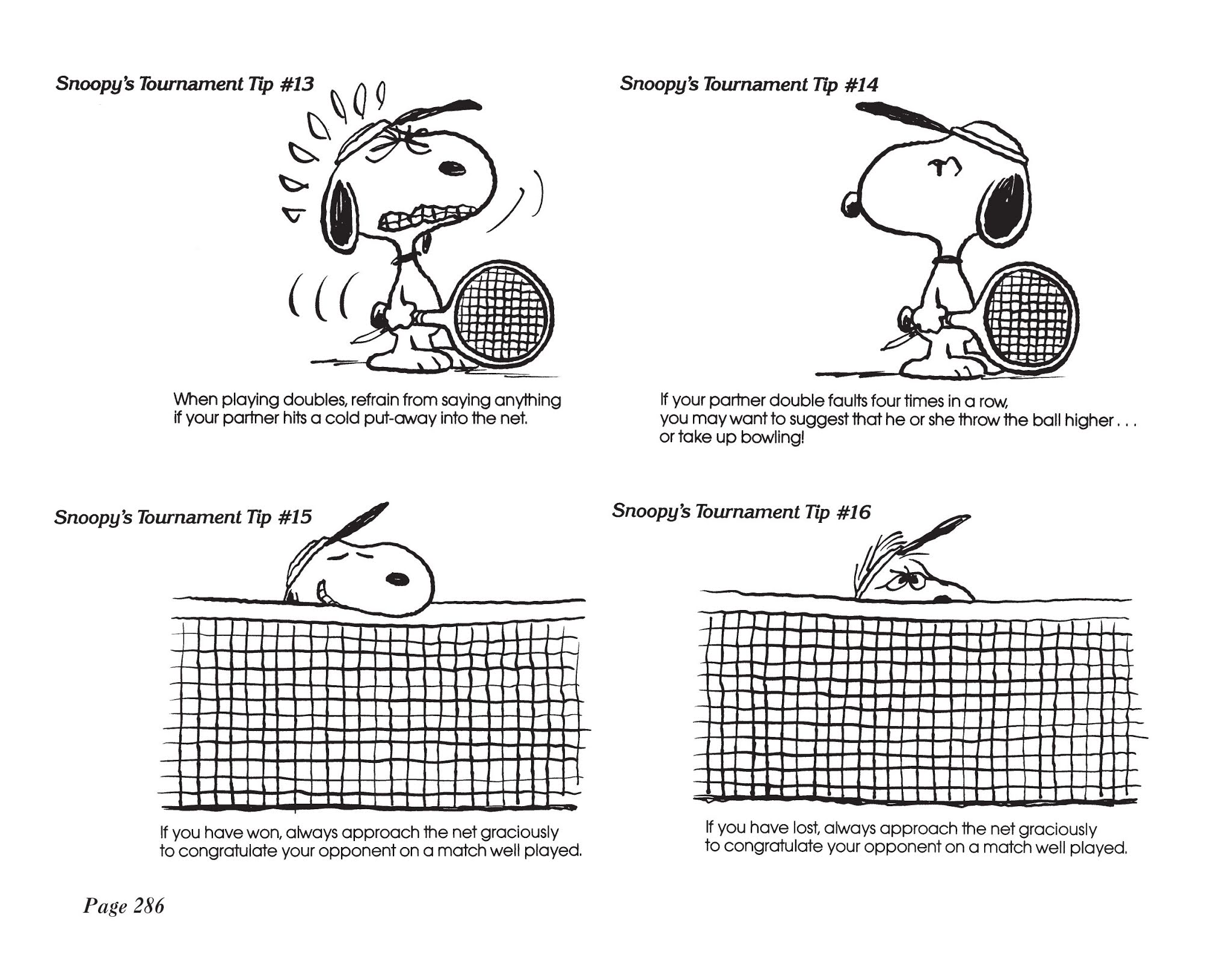 Snoopy's Tournament Tip #13

When playing doubles, refrain from saying anything if your partner hits a cold put-away into the net.

Snoopy's Tournament Tip #14

If your partner double faults four times in a row, you may want to suggest that he or she throw the ball higher . . . or take up bowling!

Snoopy's Tournament Tip #15

If you have won, always approach the net graciously to congratulate your opponent on a match well played.

Snoopy's Tournament Tip #16

If you have lost, always approach the net graciously to congratulate your opponent on a match well played.

Page 286